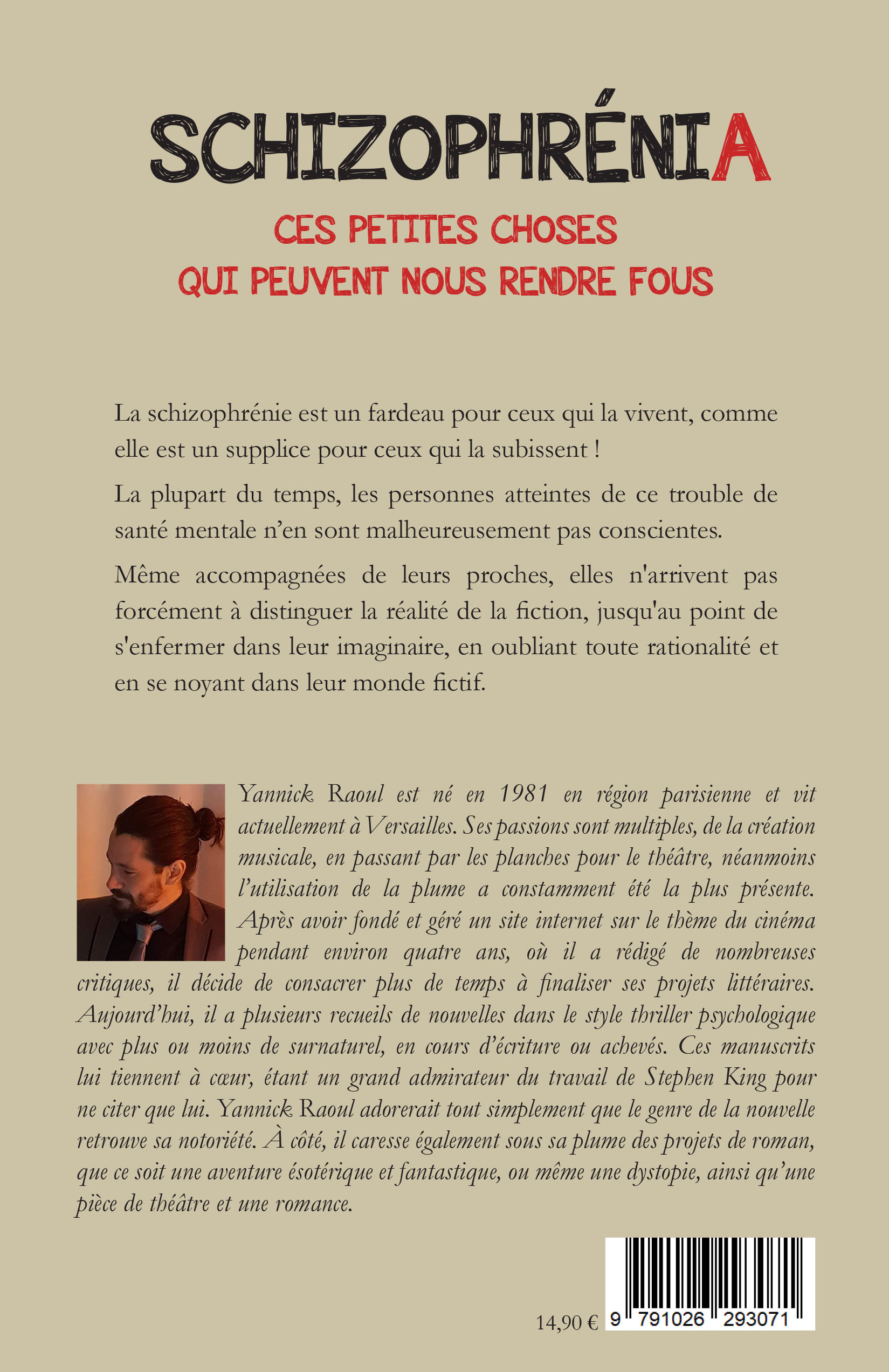 SCHIZOPHRÉNIA

CES PETITES CHOSES QUI PEUVENT NOUS RENDRE FOUS

La schizophrénie est un fardeau pour ceux qui la vivent, comme elle est un supplice pour ceux qui la subissent !

La plupart du temps, les personnes atteintes de ce trouble de santé mentale n'en sont malheureusement pas conscientes.

Même accompagnées de leurs proches, elles n'arrivent pas forcément à distinguer la réalité de la fiction, jusqu'au point de s'enfermer dans leur imaginaire, en oubliant toute rationalité et en se noyant dans leur monde fictif.

Yannick Raoul est né en 1981 en région parisienne et vit actuellement à Versailles. Ses passions sont multiples, de la création musicale, en passant par les planches pour le théâtre, néanmoins l'utilisation de la plume a constamment été la plus présente. Après avoir fondé et géré un site internet sur le thème du cinéma pendant environ quatre ans, où il a rédigé de nombreuses critiques, il décide de consacrer plus de temps à finaliser ses projets littéraires. Aujourd'hui, il a plusieurs recueils de nouvelles dans le style thriller psychologique avec plus ou moins de surnaturel, en cours d'écriture ou achevés. Ces manuscrits lui tiennent à cœur, étant un grand admirateur du travail de Stephen King pour ne citer que lui. Yannick Raoul adorerait tout simplement que le genre de la nouvelle retrouve sa notoriété. À côté, il caresse également sous sa plume des projets de roman, que ce soit une aventure ésotérique et fantastique, ou même une dystopie, ainsi qu'une pièce de théâtre et une romance.

14,90 €

9 791026 293071